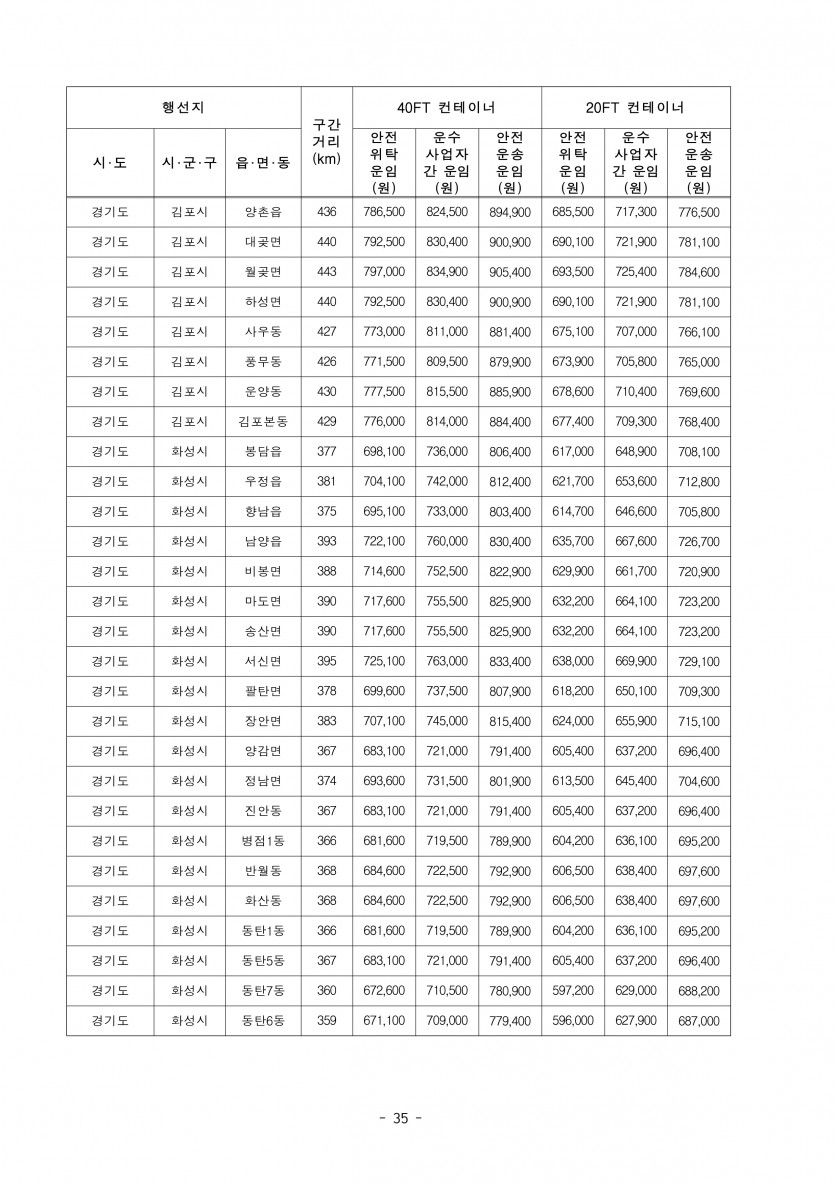 | 행선지 | | | 구간 거리 (km) | 40FT 컨테이너 | | | 20FT 컨테이너 | | |
|---|---|---|---|---|---|---|---|---|---|
| 시·도 | 시·군·구 | 읍·면·동 | | 안전 위탁 운임 (원) | 운수 사업자 간 운임 (원) | 안전 운송 운임 (원) | 안전 위탁 운임 (원) | 운수 사업자 간 운임 (원) | 안전 운송 운임 (원) |
| 경기도 | 김포시 | 양촌읍 | 436 | 786,500 | 824,500 | 894,900 | 685,500 | 717,300 | 776,500 |
| 경기도 | 김포시 | 대곶면 | 440 | 792,500 | 830,400 | 900,900 | 690,100 | 721,900 | 781,100 |
| 경기도 | 김포시 | 월곶면 | 443 | 797,000 | 834,900 | 905,400 | 693,500 | 725,400 | 784,600 |
| 경기도 | 김포시 | 하성면 | 440 | 792,500 | 830,400 | 900,900 | 690,100 | 721,900 | 781,100 |
| 경기도 | 김포시 | 사우동 | 427 | 773,000 | 811,000 | 881,400 | 675,100 | 707,000 | 766,100 |
| 경기도 | 김포시 | 풍무동 | 426 | 771,500 | 809,500 | 879,900 | 673,900 | 705,800 | 765,000 |
| 경기도 | 김포시 | 운양동 | 430 | 777,500 | 815,500 | 885,900 | 678,600 | 710,400 | 769,600 |
| 경기도 | 김포시 | 김포본동 | 429 | 776,000 | 814,000 | 884,400 | 677,400 | 709,300 | 768,400 |
| 경기도 | 화성시 | 봉담읍 | 377 | 698,100 | 736,000 | 806,400 | 617,000 | 648,900 | 708,100 |
| 경기도 | 화성시 | 우정읍 | 381 | 704,100 | 742,000 | 812,400 | 621,700 | 653,600 | 712,800 |
| 경기도 | 화성시 | 향남읍 | 375 | 695,100 | 733,000 | 803,400 | 614,700 | 646,600 | 705,800 |
| 경기도 | 화성시 | 남양읍 | 393 | 722,100 | 760,000 | 830,400 | 635,700 | 667,600 | 726,700 |
| 경기도 | 화성시 | 비봉면 | 388 | 714,600 | 752,500 | 822,900 | 629,900 | 661,700 | 720,900 |
| 경기도 | 화성시 | 마도면 | 390 | 717,600 | 755,500 | 825,900 | 632,200 | 664,100 | 723,200 |
| 경기도 | 화성시 | 송산면 | 390 | 717,600 | 755,500 | 825,900 | 632,200 | 664,100 | 723,200 |
| 경기도 | 화성시 | 서신면 | 395 | 725,100 | 763,000 | 833,400 | 638,000 | 669,900 | 729,100 |
| 경기도 | 화성시 | 팔탄면 | 378 | 699,600 | 737,500 | 807,900 | 618,200 | 650,100 | 709,300 |
| 경기도 | 화성시 | 장안면 | 383 | 707,100 | 745,000 | 815,400 | 624,000 | 655,900 | 715,100 |
| 경기도 | 화성시 | 양감면 | 367 | 683,100 | 721,000 | 791,400 | 605,400 | 637,200 | 696,400 |
| 경기도 | 화성시 | 정남면 | 374 | 693,600 | 731,500 | 801,900 | 613,500 | 645,400 | 704,600 |
| 경기도 | 화성시 | 진안동 | 367 | 683,100 | 721,000 | 791,400 | 605,400 | 637,200 | 696,400 |
| 경기도 | 화성시 | 병점1동 | 366 | 681,600 | 719,500 | 789,900 | 604,200 | 636,100 | 695,200 |
| 경기도 | 화성시 | 반월동 | 368 | 684,600 | 722,500 | 792,900 | 606,500 | 638,400 | 697,600 |
| 경기도 | 화성시 | 화산동 | 368 | 684,600 | 722,500 | 792,900 | 606,500 | 638,400 | 697,600 |
| 경기도 | 화성시 | 동탄1동 | 366 | 681,600 | 719,500 | 789,900 | 604,200 | 636,100 | 695,200 |
| 경기도 | 화성시 | 동탄5동 | 367 | 683,100 | 721,000 | 791,400 | 605,400 | 637,200 | 696,400 |
| 경기도 | 화성시 | 동탄7동 | 360 | 672,600 | 710,500 | 780,900 | 597,200 | 629,000 | 688,200 |
| 경기도 | 화성시 | 동탄6동 | 359 | 671,100 | 709,000 | 779,400 | 596,000 | 627,900 | 687,000 |

- 35 -